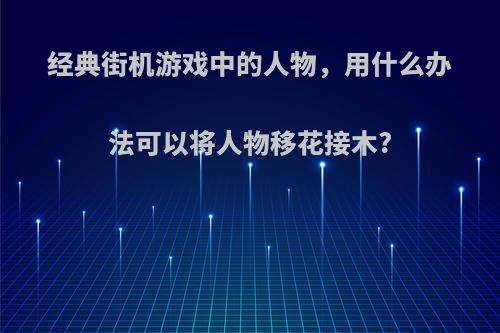 经典街机游戏中的人物，用什么办法可以将人物移花接木?